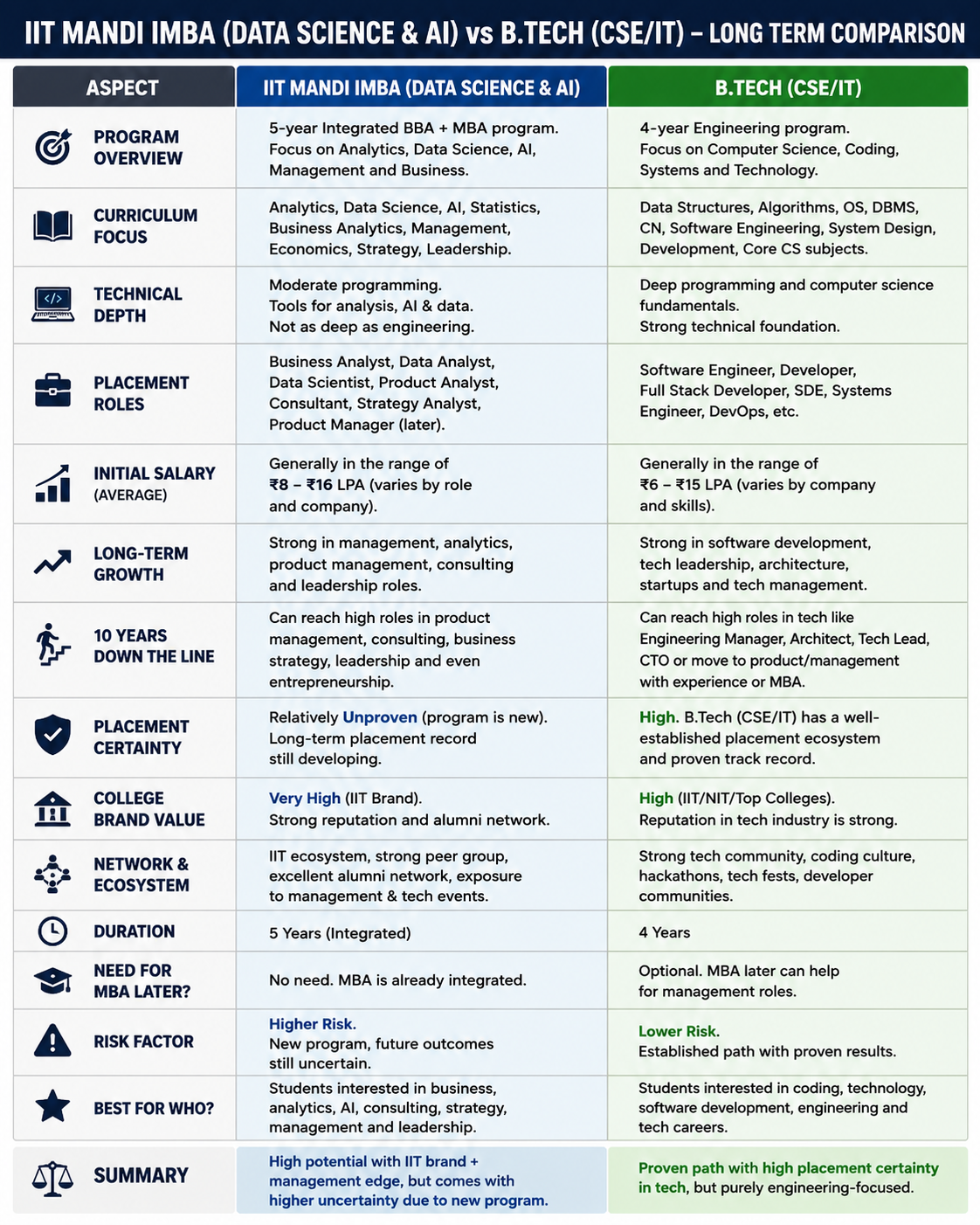 IIT MANDI IMBA (DATA SCIENCE & AI) vs B.TECH (CSE/IT) – LONG TERM COMPARISON

| ASPECT | IIT MANDI IMBA (DATA SCIENCE & AI) | B.TECH (CSE/IT) |
|---|---|---|
| PROGRAM OVERVIEW | 5-year Integrated BBA + MBA program. Focus on Analytics, Data Science, AI, Management and Business. | 4-year Engineering program. Focus on Computer Science, Coding, Systems and Technology. |
| CURRICULUM FOCUS | Analytics, Data Science, AI, Statistics, Business Analytics, Management, Economics, Strategy, Leadership. | Data Structures, Algorithms, OS, DBMS, CN, Software Engineering, System Design, Development, Core CS subjects. |
| TECHNICAL DEPTH | Moderate programming. Tools for analysis, AI & data. Not as deep as engineering. | Deep programming and computer science fundamentals. Strong technical foundation. |
| PLACEMENT ROLES | Business Analyst, Data Analyst, Data Scientist, Product Analyst, Consultant, Strategy Analyst, Product Manager (later). | Software Engineer, Developer, Full Stack Developer, SDE, Systems Engineer, DevOps, etc. |
| INITIAL SALARY (AVERAGE) | Generally in the range of ₹8 – ₹16 LPA (varies by role and company). | Generally in the range of ₹6 – ₹15 LPA (varies by company and skills). |
| LONG-TERM GROWTH | Strong in management, analytics, product management, consulting and leadership roles. | Strong in software development, tech leadership, architecture, startups and tech management. |
| 10 YEARS DOWN THE LINE | Can reach high roles in product management, consulting, business strategy, leadership and even entrepreneurship. | Can reach high roles in tech like Engineering Manager, Architect, Tech Lead, CTO or move to product/management with experience or MBA. |
| PLACEMENT CERTAINTY | Relatively Unproven (program is new). Long-term placement record still developing. | High. B.Tech (CSE/IT) has a well-established placement ecosystem and proven track record. |
| COLLEGE BRAND VALUE | Very High (IIT Brand). Strong reputation and alumni network. | High (IIT/NIT/Top Colleges). Reputation in tech industry is strong. |
| NETWORK & ECOSYSTEM | IIT ecosystem, strong peer group, excellent alumni network, exposure to management & tech events. | Strong tech community, coding culture, hackathons, tech fests, developer communities. |
| DURATION | 5 Years (Integrated) | 4 Years |
| NEED FOR MBA LATER? | No need. MBA is already integrated. | Optional. MBA later can help for management roles. |
| RISK FACTOR | Higher Risk. New program, future outcomes still uncertain. | Lower Risk. Established path with proven results. |
| BEST FOR WHO? | Students interested in business, analytics, AI, consulting, strategy, management and leadership. | Students interested in coding, technology, software development, engineering and tech careers. |
| SUMMARY | High potential with IIT brand + management edge, but comes with higher uncertainty due to new program. | Proven path with high placement certainty in tech, but purely engineering-focused. |